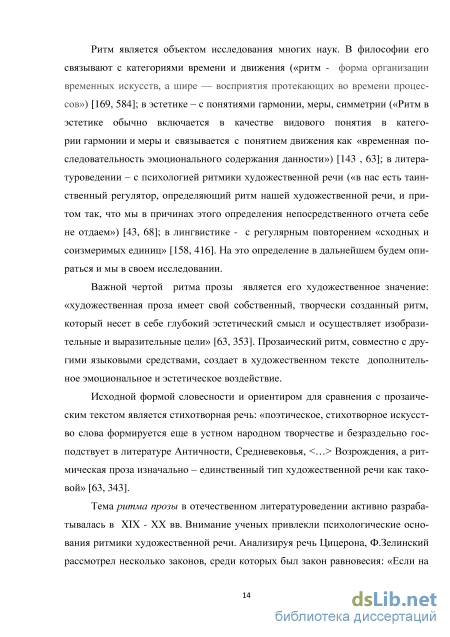 Ритм является объектом исследования многих наук. В философии его связывают с категориями времени и движения («ритм - форма организации временных искусств, а шире — восприятия протекающих во времени процессов») [169, 584]; в эстетике – с понятиями гармонии, меры, симметрии («Ритм в эстетике обычно включается в качестве видового понятия в категории гармонии и меры и связывается с понятием движения как «временная последовательность эмоционального содержания данности») [143 , 63]; в литературоведении – с психологией ритмики художественной речи («в нас есть таинственный регулятор, определяющий ритм нашей художественной речи, и притом так, что мы в причинах этого определения непосредственного отчета себе не отдаем») [43, 68]; в лингвистике - с регулярным повторением «сходных и соизмеримых единиц» [158, 416]. На это определение в дальнейшем будем опираться и мы в своем исследовании.

Важной чертой ритма прозы является его художественное значение: «художественная проза имеет свой собственный, творчески созданный ритм, который несет в себе глубокий эстетический смысл и осуществляет изобразительные и выразительные цели» [63, 353]. Прозаический ритм, совместно с другими языковыми средствами, создает в художественном тексте дополнительное эмоциональное и эстетическое воздействие.

Исходной формой словесности и ориентиром для сравнения с прозаическим текстом является стихотворная речь: «поэтическое, стихотворное искусство слова формируется еще в устном народном творчестве и безраздельно господствует в литературе Античности, Средневековья, <…> Возрождения, а ритмическая проза изначально – единственный тип художественной речи как таковой» [63, 343].

Тема ритма прозы в отечественном литературоведении активно разрабатывалась в XIX - XX вв. Внимание ученых привлекли психологические основания ритмики художественной речи. Анализируя речь Цицерона, Ф.Зелинский рассмотрел несколько законов, среди которых был закон равновесия: «Если на

14

dsLib.net
библиотека диссертаций